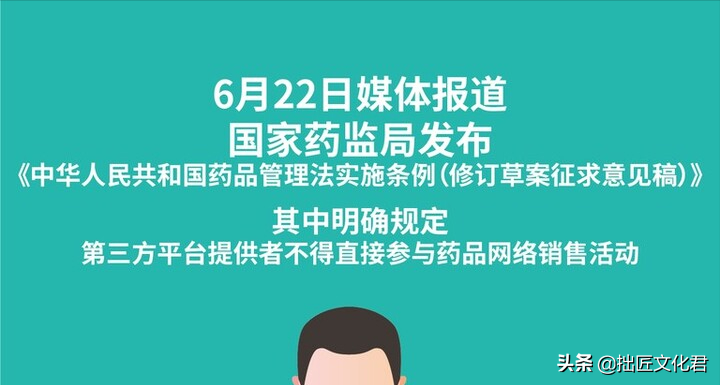 6月22日媒体报道
国家药监局发布
《中华人民共和国药品管理法实施条例(修订草案征求意见稿)》

其中明确规定
第三方平台提供者不得直接参与药品网络销售活动

头条 @拙匠文化君